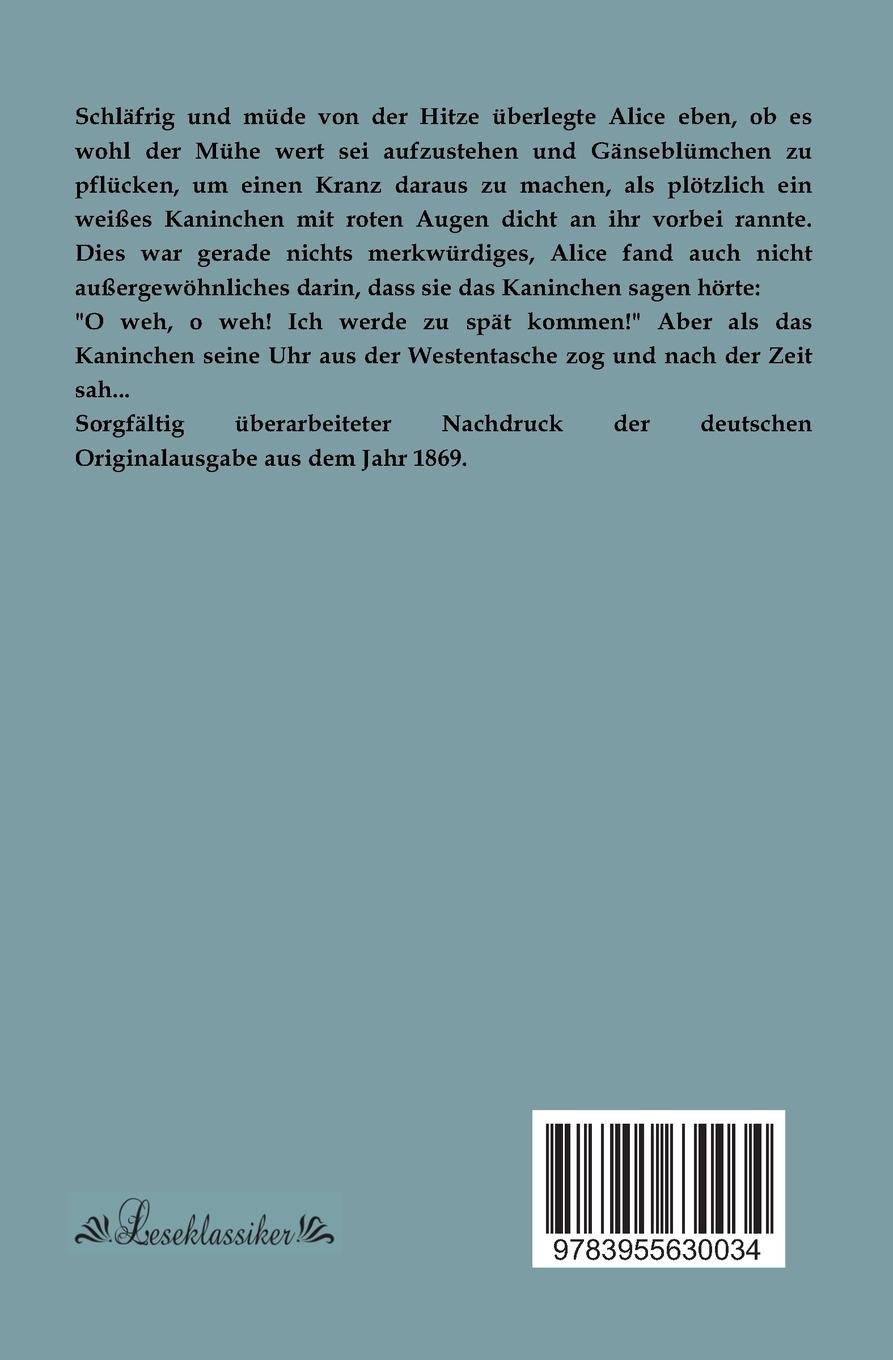 Schläfrig und müde von der Hitze überlegte Alice eben, ob es wohl der Mühe wert sei aufzustehen und Gänseblümchen zu pflücken, um einen Kranz daraus zu machen, als plötzlich ein weißes Kaninchen mit roten Augen dicht an ihr vorbei rannte. Dies war gerade nichts merkwürdiges, Alice fand auch nicht außergewöhnliches darin, dass sie das Kaninchen sagen hörte: "O weh, o weh! Ich werde zu spät kommen!" Aber als das Kaninchen seine Uhr aus der Westentasche zog und nach der Zeit sah...
Sorgfältig überarbeiteter Nachdruck der deutschen Originalausgabe aus dem Jahr 1869.

Leseklassiker

9783955630034